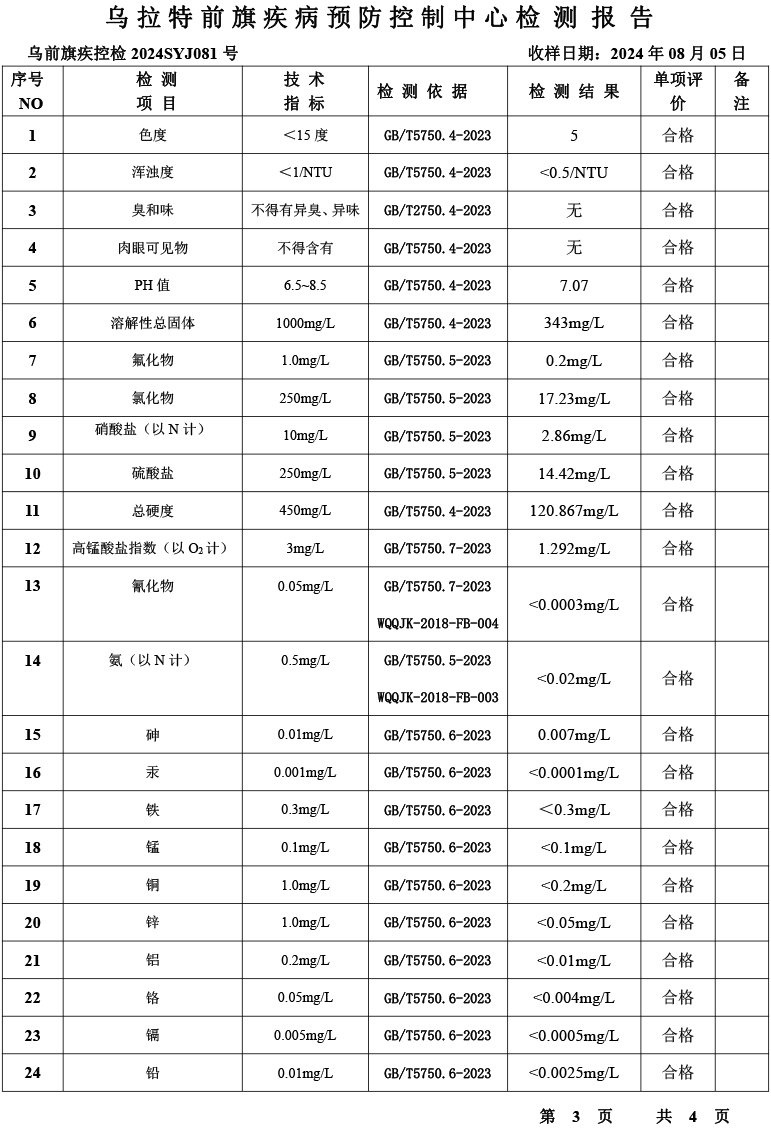 乌拉特前旗疾病预防控制中心检测报告

乌前旗疾控检 2024SYJ081 号　　　　收样日期：2024 年 08 月 05 日

| 序号 NO | 检测项目 | 技术指标 | 检测依据 | 检测结果 | 单项评价 | 备注 |
|---|---|---|---|---|---|---|
| 1 | 色度 | ＜15 度 | GB/T5750.4-2023 | 5 | 合格 | |
| 2 | 浑浊度 | ＜1/NTU | GB/T5750.4-2023 | <0.5/NTU | 合格 | |
| 3 | 臭和味 | 不得有异臭、异味 | GB/T2750.4-2023 | 无 | 合格 | |
| 4 | 肉眼可见物 | 不得含有 | GB/T5750.4-2023 | 无 | 合格 | |
| 5 | PH 值 | 6.5~8.5 | GB/T5750.4-2023 | 7.07 | 合格 | |
| 6 | 溶解性总固体 | 1000mg/L | GB/T5750.4-2023 | 343mg/L | 合格 | |
| 7 | 氟化物 | 1.0mg/L | GB/T5750.5-2023 | 0.2mg/L | 合格 | |
| 8 | 氯化物 | 250mg/L | GB/T5750.5-2023 | 17.23mg/L | 合格 | |
| 9 | 硝酸盐（以 N 计） | 10mg/L | GB/T5750.5-2023 | 2.86mg/L | 合格 | |
| 10 | 硫酸盐 | 250mg/L | GB/T5750.5-2023 | 14.42mg/L | 合格 | |
| 11 | 总硬度 | 450mg/L | GB/T5750.4-2023 | 120.867mg/L | 合格 | |
| 12 | 高锰酸盐指数（以 $O_2$ 计） | 3mg/L | GB/T5750.7-2023 | 1.292mg/L | 合格 | |
| 13 | 氰化物 | 0.05mg/L | GB/T5750.7-2023 WQQJK-2018-FB-004 | <0.0003mg/L | 合格 | |
| 14 | 氨（以 N 计） | 0.5mg/L | GB/T5750.5-2023 WQQJK-2018-FB-003 | <0.02mg/L | 合格 | |
| 15 | 砷 | 0.01mg/L | GB/T5750.6-2023 | 0.007mg/L | 合格 | |
| 16 | 汞 | 0.001mg/L | GB/T5750.6-2023 | <0.0001mg/L | 合格 | |
| 17 | 铁 | 0.3mg/L | GB/T5750.6-2023 | ＜0.3mg/L | 合格 | |
| 18 | 锰 | 0.1mg/L | GB/T5750.6-2023 | <0.1mg/L | 合格 | |
| 19 | 铜 | 1.0mg/L | GB/T5750.6-2023 | <0.2mg/L | 合格 | |
| 20 | 锌 | 1.0mg/L | GB/T5750.6-2023 | <0.05mg/L | 合格 | |
| 21 | 铝 | 0.2mg/L | GB/T5750.6-2023 | <0.01mg/L | 合格 | |
| 22 | 铬 | 0.05mg/L | GB/T5750.6-2023 | <0.004mg/L | 合格 | |
| 23 | 镉 | 0.005mg/L | GB/T5750.6-2023 | <0.0005mg/L | 合格 | |
| 24 | 铅 | 0.01mg/L | GB/T5750.6-2023 | <0.0025mg/L | 合格 | |

第 3 页　　共 4 页